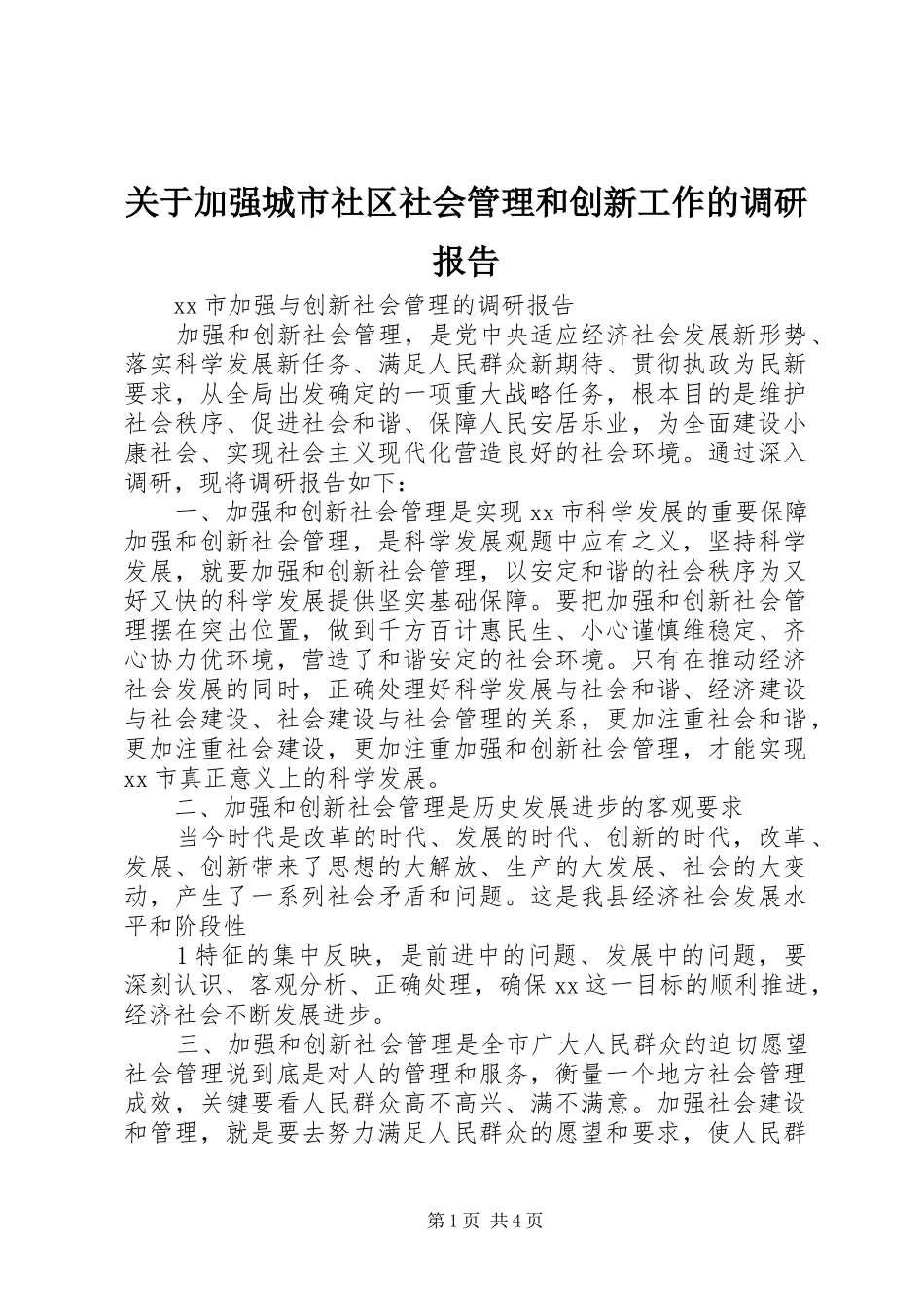 关于加强城市社区社会管理和创新工作的调研报告

xx 市加强与创新社会管理的调研报告

加强和创新社会管理，是党中央适应经济社会发展新形势、落实科学发展新任务、满足人民群众新期待、贯彻执政为民新要求，从全局出发确定的一项重大战略任务，根本目的是维护社会秩序、促进社会和谐、保障人民安居乐业，为全面建设小康社会、实现社会主义现代化营造良好的社会环境。通过深入调研，现将调研报告如下：

一、加强和创新社会管理是实现 xx 市科学发展的重要保障

加强和创新社会管理，是科学发展观题中应有之义，坚持科学发展，就要加强和创新社会管理，以安定和谐的社会秩序为又好又快的科学发展提供坚实基础保障。要把加强和创新社会管理摆在突出位置，做到千方百计惠民生、小心谨慎维稳定、齐心协力优环境，营造了和谐安定的社会环境。只有在推动经济社会发展的同时，正确处理好科学发展与社会和谐、经济建设与社会建设、社会建设与社会管理的关系，更加注重社会和谐，更加注重社会建设，更加注重加强和创新社会管理，才能实现 xx 市真正意义上的科学发展。

二、加强和创新社会管理是历史发展进步的客观要求

当今时代是改革的时代、发展的时代、创新的时代，改革、发展、创新带来了思想的大解放、生产的大发展、社会的大变动，产生了一系列社会矛盾和问题。这是我县经济社会发展水平和阶段性

1 特征的集中反映，是前进中的问题、发展中的问题，要深刻认识、客观分析、正确处理，确保 xx 这一目标的顺利推进，经济社会不断发展进步。

三、加强和创新社会管理是全市广大人民群众的迫切愿望

社会管理说到底是对人的管理和服务，衡量一个地方社会管理成效，关键要看人民群众高不高兴、满不满意。加强社会建设和管理，就是要去努力满足人民群众的愿望和要求，使人民群

第 1 页 共 4 页